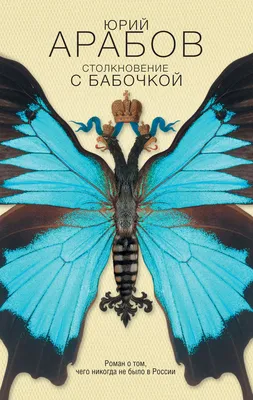 ЮРИЙ
АРАБОВ

СТОЛКНОВЕНИЕ
С БАБОЧКОЙ

Роман о том,
чего никогда не было в России